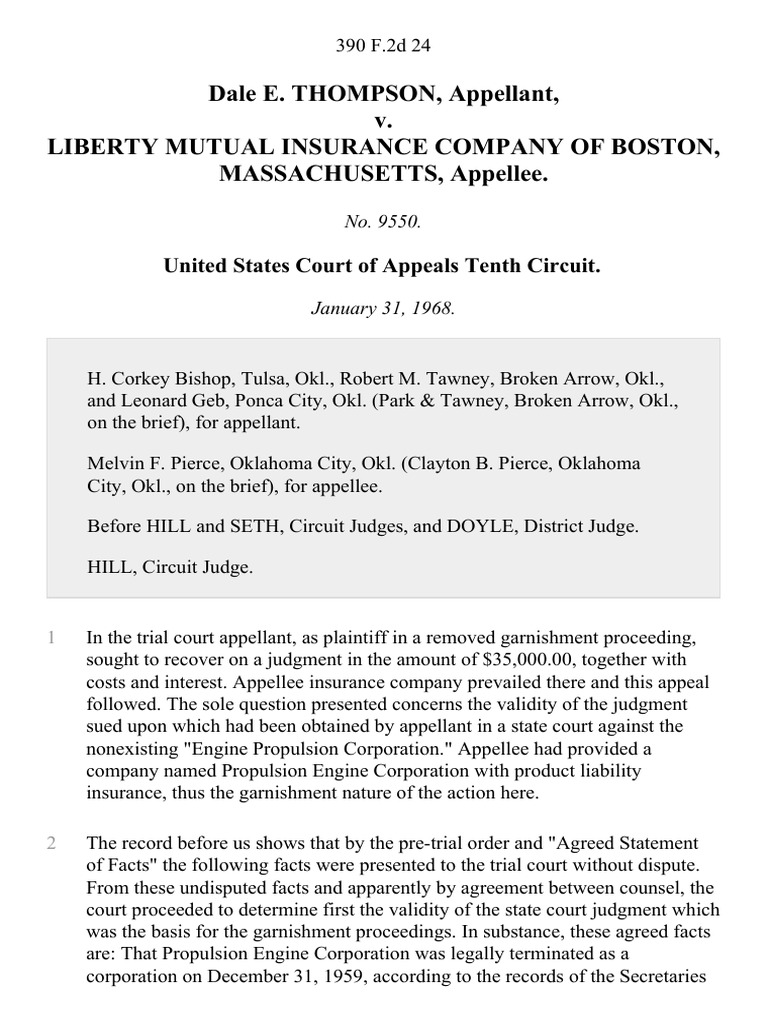 390 F.2d 24

Dale E. THOMPSON, Appellant,
v.
LIBERTY MUTUAL INSURANCE COMPANY OF BOSTON, MASSACHUSETTS, Appellee.

No. 9550.

United States Court of Appeals Tenth Circuit.

January 31, 1968.

H. Corkey Bishop, Tulsa, Okl., Robert M. Tawney, Broken Arrow, Okl., and Leonard Geb, Ponca City, Okl. (Park & Tawney, Broken Arrow, Okl., on the brief), for appellant.

Melvin F. Pierce, Oklahoma City, Okl. (Clayton B. Pierce, Oklahoma City, Okl., on the brief), for appellee.

Before HILL and SETH, Circuit Judges, and DOYLE, District Judge.

HILL, Circuit Judge.

1 In the trial court appellant, as plaintiff in a removed garnishment proceeding, sought to recover on a judgment in the amount of $35,000.00, together with costs and interest. Appellee insurance company prevailed there and this appeal followed. The sole question presented concerns the validity of the judgment sued upon which had been obtained by appellant in a state court against the nonexisting "Engine Propulsion Corporation." Appellee had provided a company named Propulsion Engine Corporation with product liability insurance, thus the garnishment nature of the action here.

2 The record before us shows that by the pre-trial order and "Agreed Statement of Facts" the following facts were presented to the trial court without dispute. From these undisputed facts and apparently by agreement between counsel, the court proceeded to determine first the validity of the state court judgment which was the basis for the garnishment proceedings. In substance, these agreed facts are: That Propulsion Engine Corporation was legally terminated as a corporation on December 31, 1959, according to the records of the Secretaries